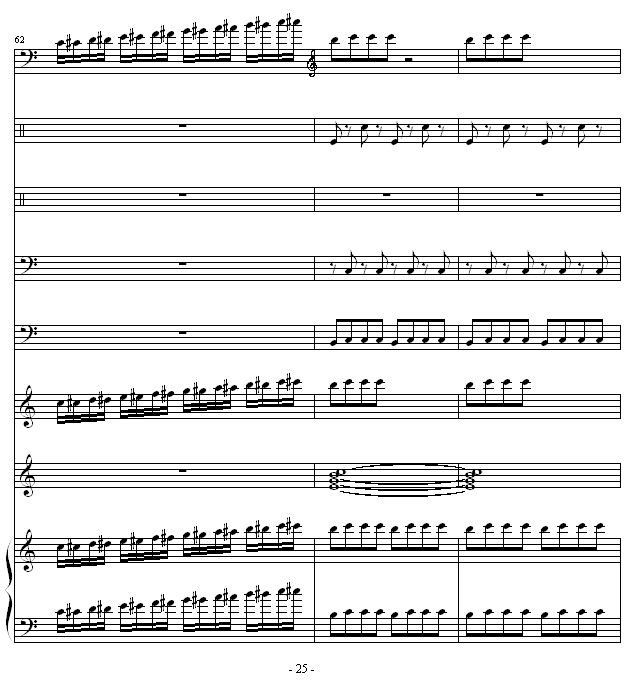 62

- 25 -